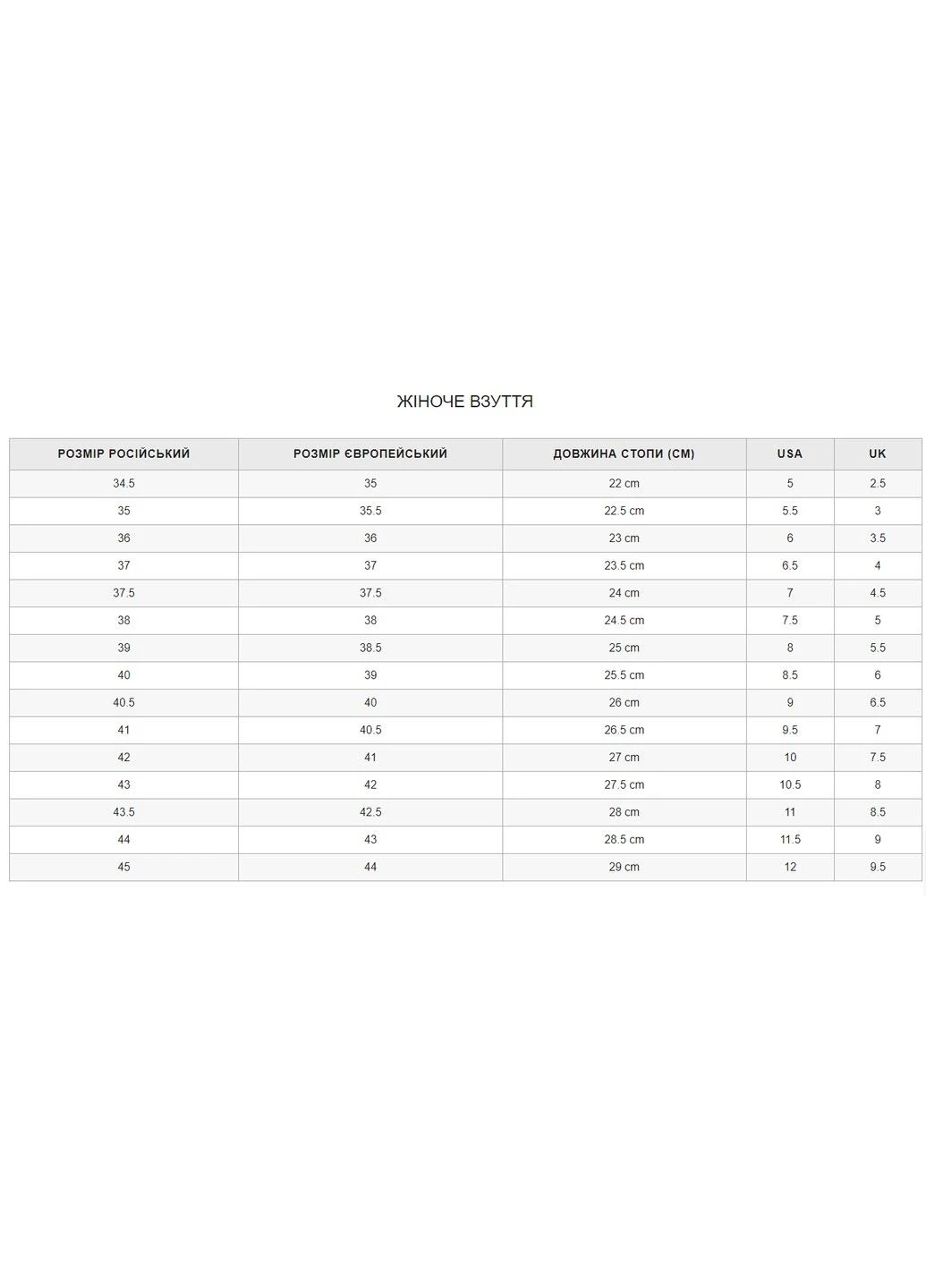 ЖІНОЧЕ ВЗУТТЯ

| РОЗМІР РОСІЙСЬКИЙ | РОЗМІР ЄВРОПЕЙСЬКИЙ | ДОВЖИНА СТОПИ (СМ) | USA | UK |
|---|---|---|---|---|
| 34.5 | 35 | 22 cm | 5 | 2.5 |
| 35 | 35.5 | 22.5 cm | 5.5 | 3 |
| 36 | 36 | 23 cm | 6 | 3.5 |
| 37 | 37 | 23.5 cm | 6.5 | 4 |
| 37.5 | 37.5 | 24 cm | 7 | 4.5 |
| 38 | 38 | 24.5 cm | 7.5 | 5 |
| 39 | 38.5 | 25 cm | 8 | 5.5 |
| 40 | 39 | 25.5 cm | 8.5 | 6 |
| 40.5 | 40 | 26 cm | 9 | 6.5 |
| 41 | 40.5 | 26.5 cm | 9.5 | 7 |
| 42 | 41 | 27 cm | 10 | 7.5 |
| 43 | 42 | 27.5 cm | 10.5 | 8 |
| 43.5 | 42.5 | 28 cm | 11 | 8.5 |
| 44 | 43 | 28.5 cm | 11.5 | 9 |
| 45 | 44 | 29 cm | 12 | 9.5 |